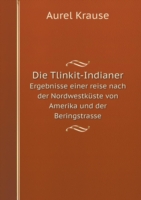 Aurel Krause

Die Tlinkit-Indianer
Ergebnisse einer reise nach der Nordwestküste von Amerika und der Beringstrasse